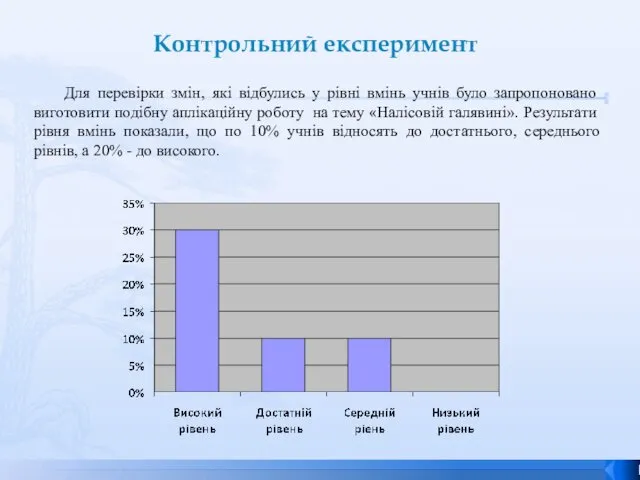 Контрольний експеримент

Для перевірки змін, які відбулись у рівні вмінь учнів було запропоновано виготовити подібну аплікаційну роботу на тему «Налісовій галявині». Результати рівня вмінь показали, що по 10% учнів відносять до достатнього, середнього рівнів, а 20% - до високого.

35%
30%
25%
20%
15%
10%
5%
0%

Високий рівень
Достатній рівень
Середній рівень
Низький рівень